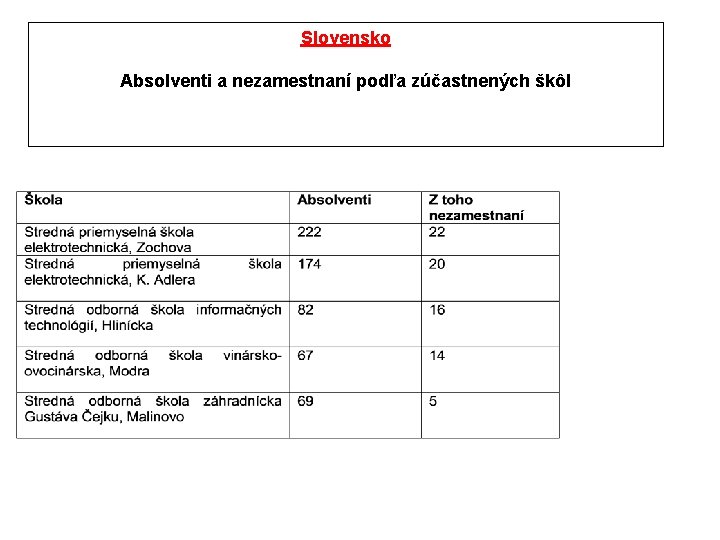 Slovensko

Absolventi a nezamestnaní podľa zúčastnených škôl

| Škola | Absolventi | Z toho nezamestnaní |
|---|---|---|
| Stredná priemyselná škola elektrotechnická, Zochova | 222 | 22 |
| Stredná priemyselná škola elektrotechnická, K. Adlera | 174 | 20 |
| Stredná odborná škola informačných technológií, Hlinícka | 82 | 16 |
| Stredná odborná škola vinársko-ovocinárska, Modra | 67 | 14 |
| Stredná odborná škola záhradnícka Gustáva Čejku, Malinovo | 69 | 5 |